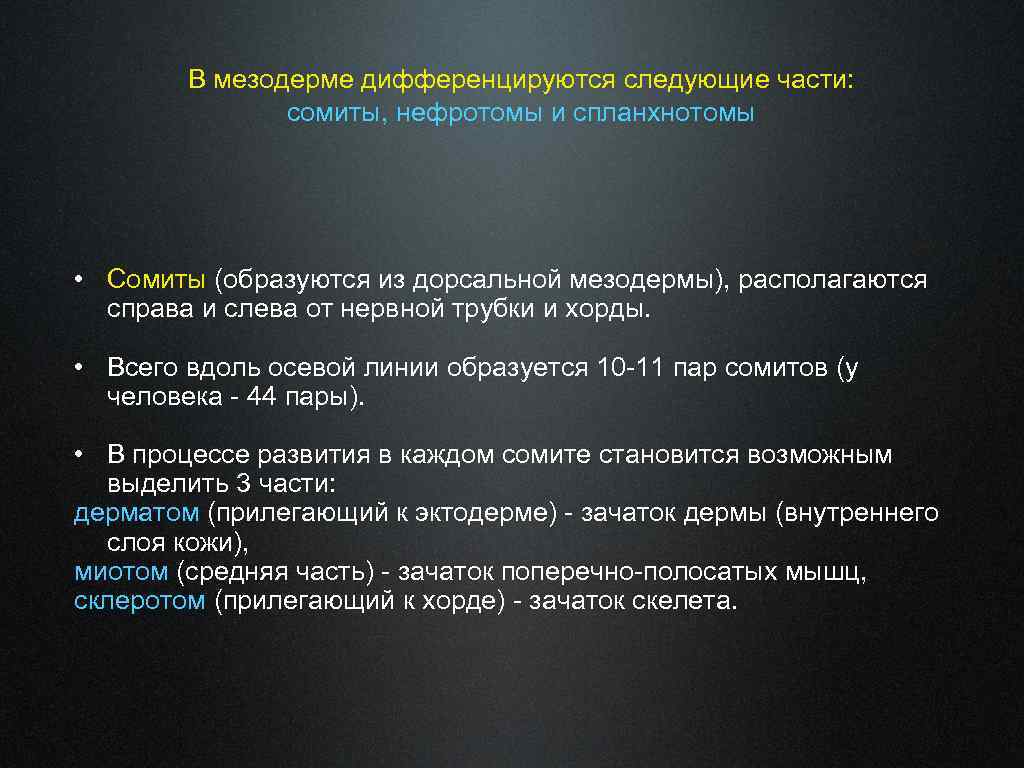 В мезодерме дифференцируются следующие части:
сомиты, нефротомы и спланхнотомы

• Сомиты (образуются из дорсальной мезодермы), располагаются справа и слева от нервной трубки и хорды.

• Всего вдоль осевой линии образуется 10-11 пар сомитов (у человека - 44 пары).

• В процессе развития в каждом сомите становится возможным выделить 3 части:
дерматом (прилегающий к эктодерме) - зачаток дермы (внутреннего слоя кожи),
миотом (средняя часть) - зачаток поперечно-полосатых мышц,
склеротом (прилегающий к хорде) - зачаток скелета.